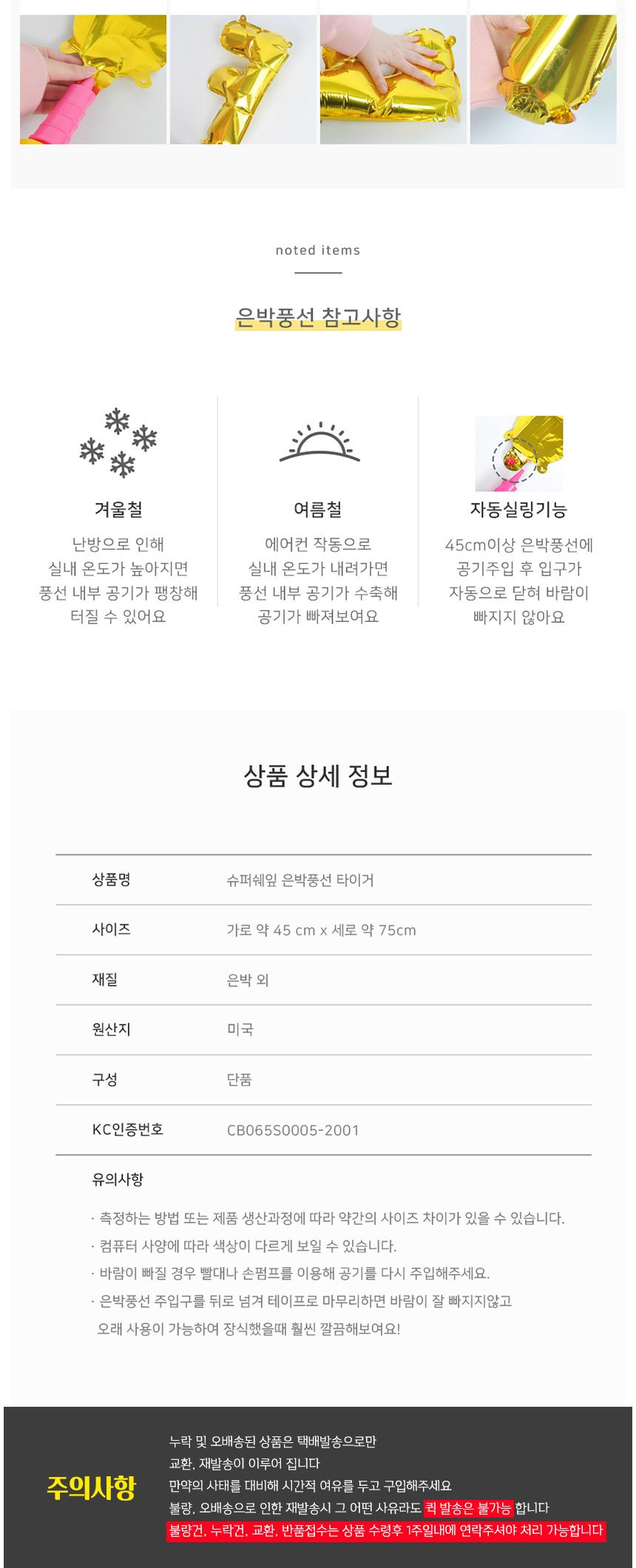 noted items

은박풍선 참고사항

겨울철

난방으로 인해 실내 온도가 높아지면 풍선 내부 공기가 팽창해 터질 수 있어요

여름철

에어컨 작동으로 실내 온도가 내려가면 풍선 내부 공기가 수축해 공기가 빠져보여요

자동실링기능

45cm이상 은박풍선에 공기주입 후 입구가 자동으로 닫혀 바람이 빠지지 않아요

상품 상세 정보

| 상품명 | 슈퍼쉐잎 은박풍선 타이거 |
|---|---|
| 사이즈 | 가로 약 45 cm x 세로 약 75cm |
| 재질 | 은박 외 |
| 원산지 | 미국 |
| 구성 | 단품 |
| KC인증번호 | CB065S0005-2001 |

유의사항

· 측정하는 방법 또는 제품 생산과정에 따라 약간의 사이즈 차이가 있을 수 있습니다.
· 컴퓨터 사양에 따라 색상이 다르게 보일 수 있습니다.
· 바람이 빠질 경우 빨대나 손펌프를 이용해 공기를 다시 주입해주세요.
· 은박풍선 주입구를 뒤로 넘겨 테이프로 마무리하면 바람이 잘 빠지지않고 오래 사용이 가능하여 장식했을때 훨씬 깔끔해보여요!

주의사항

누락 및 오배송된 상품은 택배발송으로만 교환, 재발송이 이루어 집니다
만약의 사태를 대비해 시간적 여유를 두고 구입해주세요
불량, 오배송으로 인한 재발송시 그 어떤 사유라도 퀵 발송은 불가능 합니다
불량건, 누락건, 교환, 반품접수는 상품 수령후 1주일내에 연락주셔야 처리 가능합니다